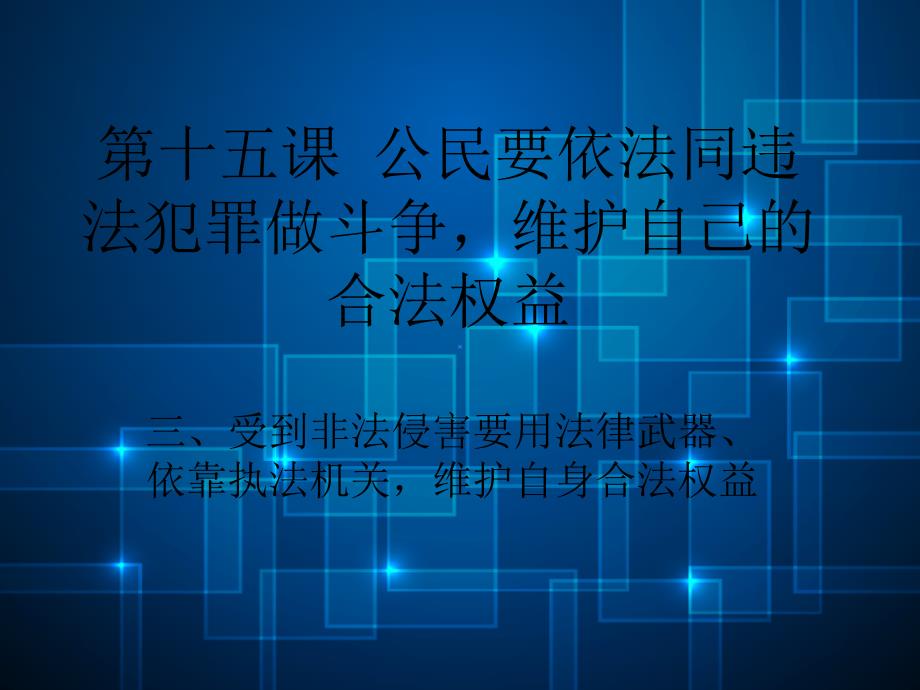 第十五课 公民要依法同违法犯罪做斗争，维护自己的合法权益

三、受到非法侵害要用法律武器、依靠执法机关，维护自身合法权益